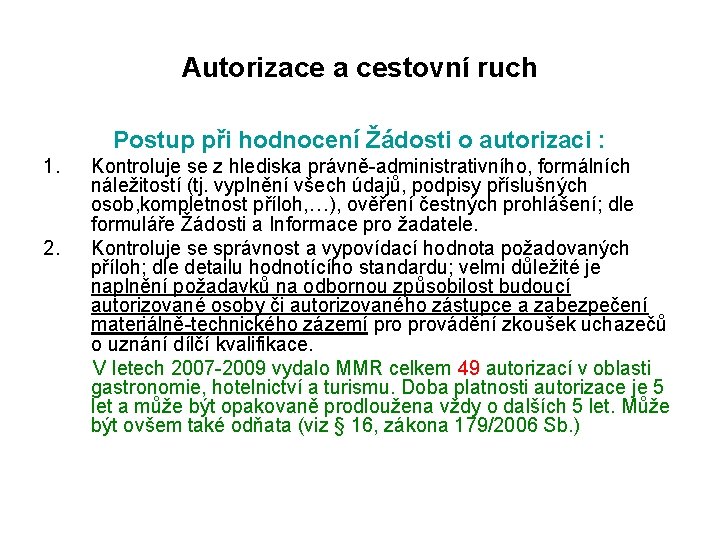 Autorizace a cestovní ruch

Postup při hodnocení Žádosti o autorizaci :

1. Kontroluje se z hlediska právně-administrativního, formálních náležitostí (tj. vyplnění všech údajů, podpisy příslušných osob,kompletnost příloh,…), ověření čestných prohlášení; dle formuláře Žádosti a Informace pro žadatele.

2. Kontroluje se správnost a vypovídací hodnota požadovaných příloh; dle detailu hodnotícího standardu; velmi důležité je naplnění požadavků na odbornou způsobilost budoucí autorizované osoby či autorizovaného zástupce a zabezpečení materiálně-technického zázemí pro provádění zkoušek uchazečů o uznání dílčí kvalifikace.

V letech 2007-2009 vydalo MMR celkem 49 autorizací v oblasti gastronomie, hotelnictví a turismu. Doba platnosti autorizace je 5 let a může být opakovaně prodloužena vždy o dalších 5 let. Může být ovšem také odňata (viz § 16, zákona 179/2006 Sb.)